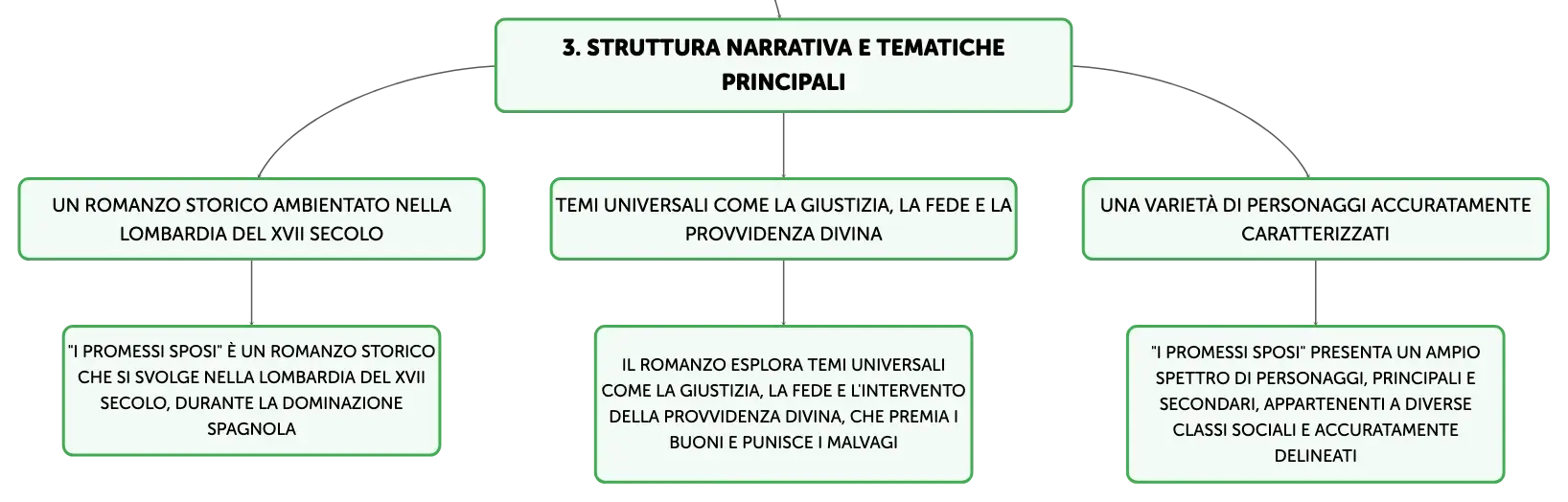 3. STRUTTURA NARRATIVA E TEMATICHE PRINCIPALI

UN ROMANZO STORICO AMBIENTATO NELLA LOMBARDIA DEL XVII SECOLO

"I PROMESSI SPOSI" È UN ROMANZO STORICO CHE SI SVOLGE NELLA LOMBARDIA DEL XVII SECOLO, DURANTE LA DOMINAZIONE SPAGNOLA

TEMI UNIVERSALI COME LA GIUSTIZIA, LA FEDE E LA PROVVIDENZA DIVINA

IL ROMANZO ESPLORA TEMI UNIVERSALI COME LA GIUSTIZIA, LA FEDE E L'INTERVENTO DELLA PROVVIDENZA DIVINA, CHE PREMIA I BUONI E PUNISCE I MALVAGI

UNA VARIETÀ DI PERSONAGGI ACCURATAMENTE CARATTERIZZATI

"I PROMESSI SPOSI" PRESENTA UN AMPIO SPETTRO DI PERSONAGGI, PRINCIPALI E SECONDARI, APPARTENENTI A DIVERSE CLASSI SOCIALI E ACCURATAMENTE DELINEATI